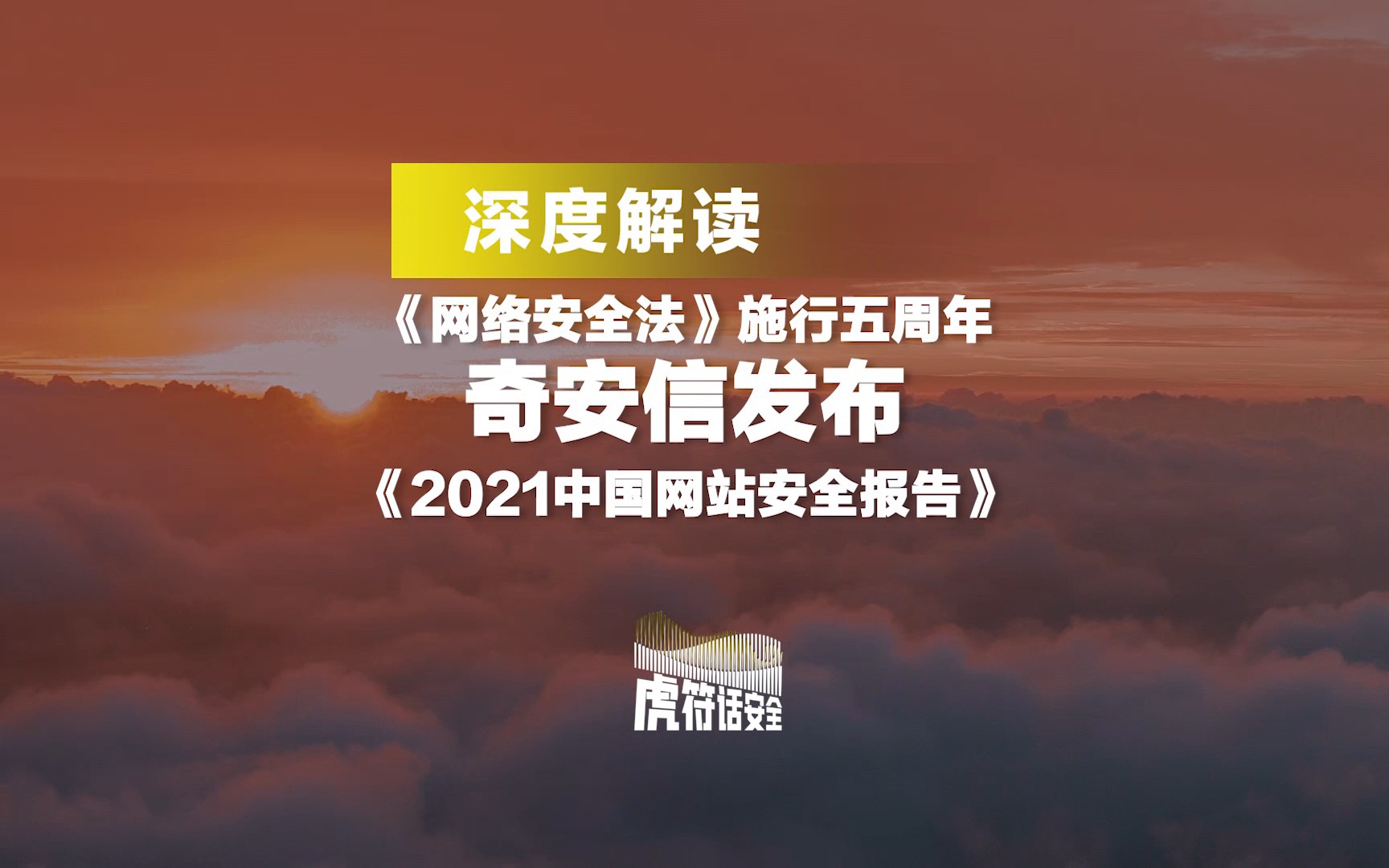 深度解读

《网络安全法》施行五周年

奇安信发布

《2021中国网站安全报告》

虎符话安全